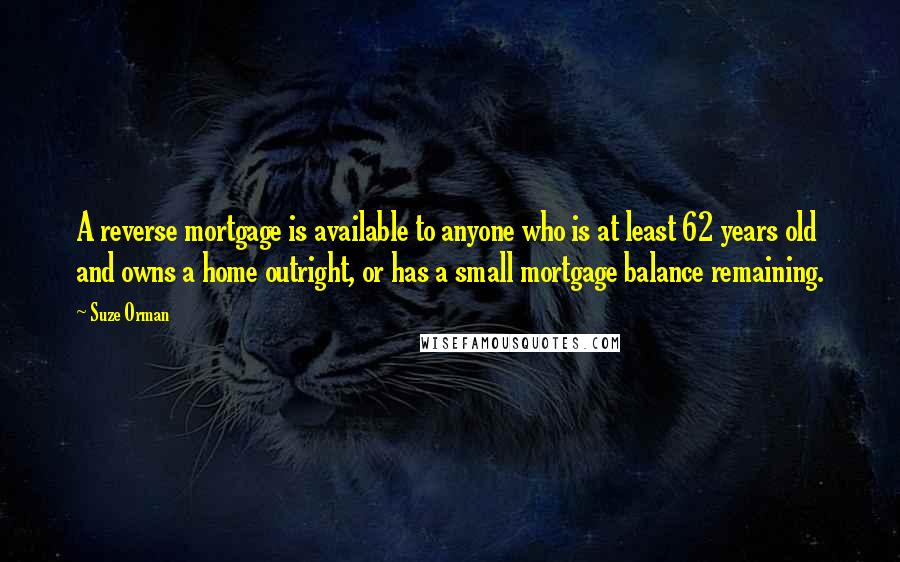 A reverse mortgage is available to anyone who is at least 62 years old and owns a home outright, or has a small mortgage balance remaining.

~ Suze Orman

WISEFAMOUSQUOTES.COM